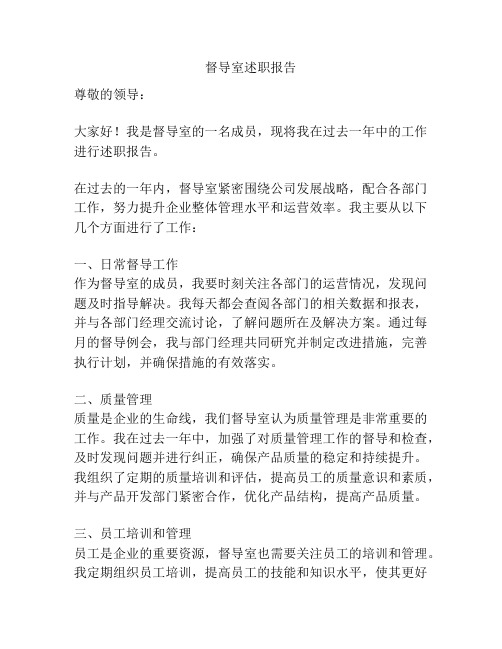 督导室述职报告

尊敬的领导：

大家好！我是督导室的一名成员，现将我在过去一年中的工作进行述职报告。

在过去的一年内，督导室紧密围绕公司发展战略，配合各部门工作，努力提升企业整体管理水平和运营效率。我主要从以下几个方面进行了工作：

一、日常督导工作
作为督导室的成员，我要时刻关注各部门的运营情况，发现问题及时指导解决。我每天都会查阅各部门的相关数据和报表，并与各部门经理交流讨论，了解问题所在及解决方案。通过每月的督导例会，我与部门经理共同研究并制定改进措施，完善执行计划，并确保措施的有效落实。

二、质量管理
质量是企业的生命线，我们督导室认为质量管理是非常重要的工作。我在过去一年中，加强了对质量管理工作的督导和检查，及时发现问题并进行纠正，确保产品质量的稳定和持续提升。我组织了定期的质量培训和评估，提高员工的质量意识和素质，并与产品开发部门紧密合作，优化产品结构，提高产品质量。

三、员工培训和管理
员工是企业的重要资源，督导室也需要关注员工的培训和管理。我定期组织员工培训，提高员工的技能和知识水平，使其更好